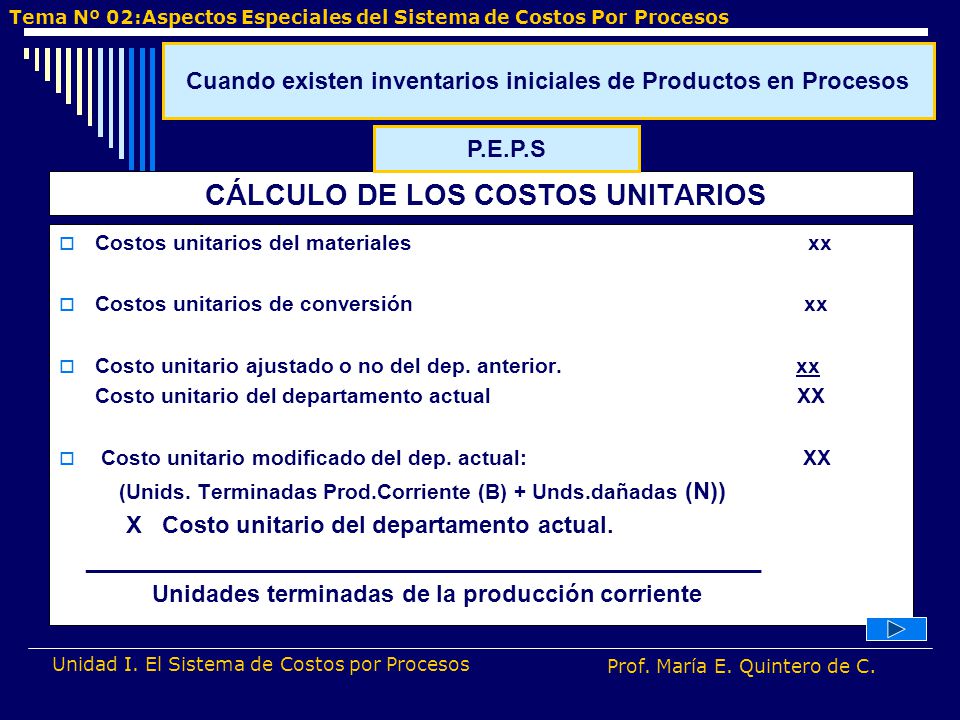 Tema Nº 02:Aspectos Especiales del Sistema de Costos Por Procesos

Cuando existen inventarios iniciales de Productos en Procesos

P.E.P.S

CÁLCULO DE LOS COSTOS UNITARIOS

Costos unitarios del materiales xx

Costos unitarios de conversión xx

Costo unitario ajustado o no del dep. anterior. xx
Costo unitario del departamento actual XX

Costo unitario modificado del dep. actual: XX
(Unids. Terminadas Prod.Corriente (B) + Unds.dañadas (N))
X Costo unitario del departamento actual.

Unidades terminadas de la producción corriente

Unidad I. El Sistema de Costos por Procesos

Prof. María E. Quintero de C.